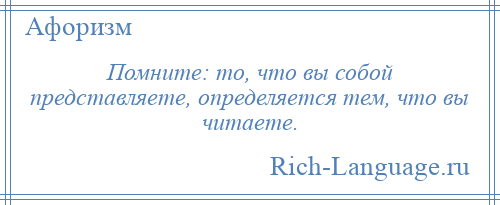 Афоризм

Помните: то, что вы собой представляете, определяется тем, что вы читаете.

Rich-Language.ru